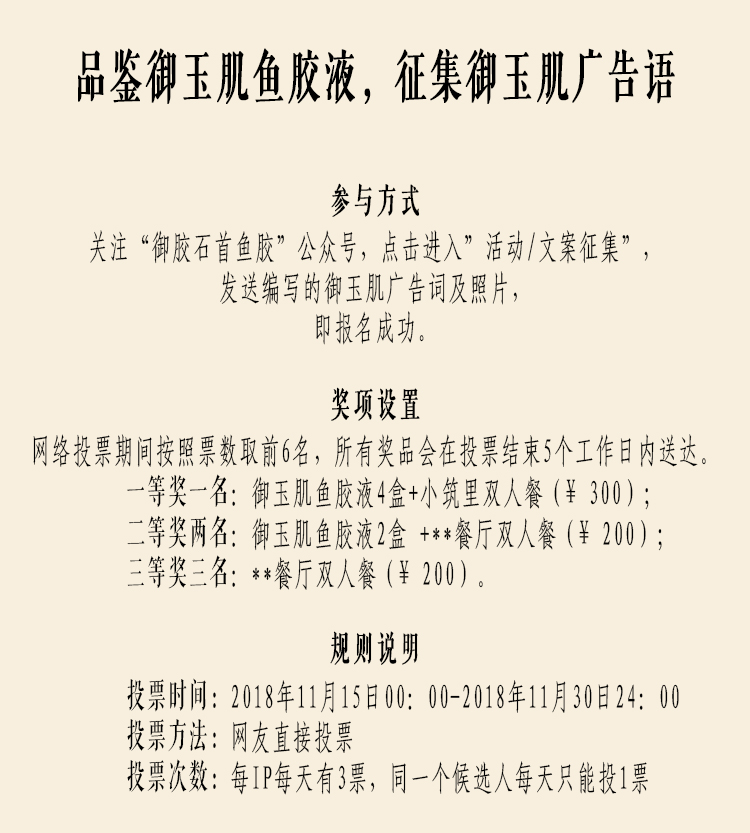 品鉴御玉肌鱼胶液，征集御玉肌广告语

参与方式

关注“御胶石首鱼胶”公众号，点击进入”活动/文案征集”，
发送编写的御玉肌广告词及照片，
即报名成功。

奖项设置

网络投票期间按照票数取前6名，所有奖品会在投票结束5个工作日内送达。
一等奖一名：御玉肌鱼胶液4盒+小筑里双人餐（¥ 300）；
二等奖两名：御玉肌鱼胶液2盒 +**餐厅双人餐（¥ 200）；
三等奖三名：**餐厅双人餐（¥ 200）。

规则说明

投票时间：2018年11月15日00：00-2018年11月30日24：00
投票方法：网友直接投票
投票次数：每IP每天有3票，同一个候选人每天只能投1票